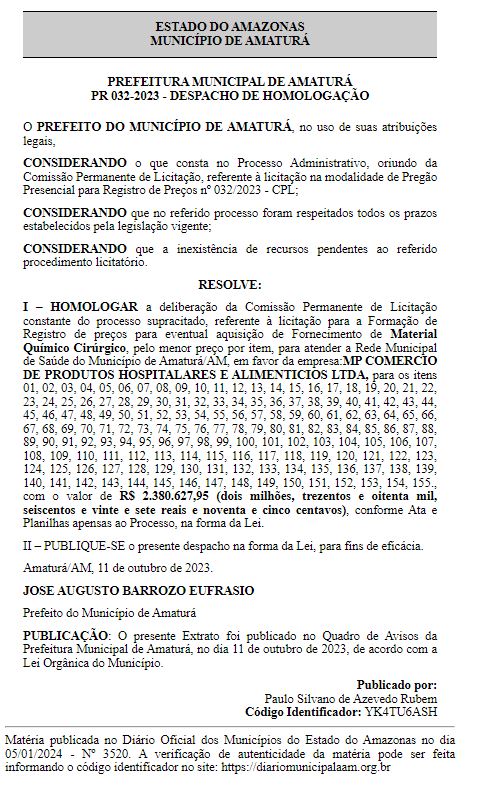 ESTADO DO AMAZONAS
MUNICÍPIO DE AMATURÁ

PREFEITURA MUNICIPAL DE AMATURÁ
PR 032-2023 - DESPACHO DE HOMOLOGAÇÃO

O PREFEITO DO MUNICÍPIO DE AMATURÁ, no uso de suas atribuições legais,

CONSIDERANDO o que consta no Processo Administrativo, oriundo da Comissão Permanente de Licitação, referente à licitação na modalidade de Pregão Presencial para Registro de Preços nº 032/2023 - CPL;

CONSIDERANDO que no referido processo foram respeitados todos os prazos estabelecidos pela legislação vigente;

CONSIDERANDO que a inexistência de recursos pendentes ao referido procedimento licitatório.

RESOLVE:

I – HOMOLOGAR a deliberação da Comissão Permanente de Licitação constante do processo supracitado, referente à licitação para a Formação de Registro de preços para eventual aquisição de Fornecimento de Material Químico Cirúrgico, pelo menor preço por item, para atender a Rede Municipal de Saúde do Município de Amaturá/AM, em favor da empresa:MP COMERCIO DE PRODUTOS HOSPITALARES E ALIMENTICIOS LTDA, para os itens 01, 02, 03, 04, 05, 06, 07, 08, 09, 10, 11, 12, 13, 14, 15, 16, 17, 18, 19, 20, 21, 22, 23, 24, 25, 26, 27, 28, 29, 30, 31, 32, 33, 34, 35, 36, 37, 38, 39, 40, 41, 42, 43, 44, 45, 46, 47, 48, 49, 50, 51, 52, 53, 54, 55, 56, 57, 58, 59, 60, 61, 62, 63, 64, 65, 66, 67, 68, 69, 70, 71, 72, 73, 74, 75, 76, 77, 78, 79, 80, 81, 82, 83, 84, 85, 86, 87, 88, 89, 90, 91, 92, 93, 94, 95, 96, 97, 98, 99, 100, 101, 102, 103, 104, 105, 106, 107, 108, 109, 110, 111, 112, 113, 114, 115, 116, 117, 118, 119, 120, 121, 122, 123, 124, 125, 126, 127, 128, 129, 130, 131, 132, 133, 134, 135, 136, 137, 138, 139, 140, 141, 142, 143, 144, 145, 146, 147, 148, 149, 150, 151, 152, 153, 154, 155., com o valor de R$ 2.380.627,95 (dois milhões, trezentos e oitenta mil, seiscentos e vinte e sete reais e noventa e cinco centavos), conforme Ata e Planilhas apensas ao Processo, na forma da Lei.

II – PUBLIQUE-SE o presente despacho na forma da Lei, para fins de eficácia.

Amaturá/AM, 11 de outubro de 2023.

JOSE AUGUSTO BARROZO EUFRASIO

Prefeito do Município de Amaturá

PUBLICAÇÃO: O presente Extrato foi publicado no Quadro de Avisos da Prefeitura Municipal de Amaturá, no dia 11 de outubro de 2023, de acordo com a Lei Orgânica do Município.

Publicado por:
Paulo Silvano de Azevedo Rubem
Código Identificador: YK4TU6ASH

Matéria publicada no Diário Oficial dos Municípios do Estado do Amazonas no dia 05/01/2024 - Nº 3520. A verificação de autenticidade da matéria pode ser feita informando o código identificador no site: https://diariomunicipalaam.org.br